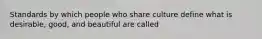 Standards by which people who share culture define what is desirable, good, and beautiful are called